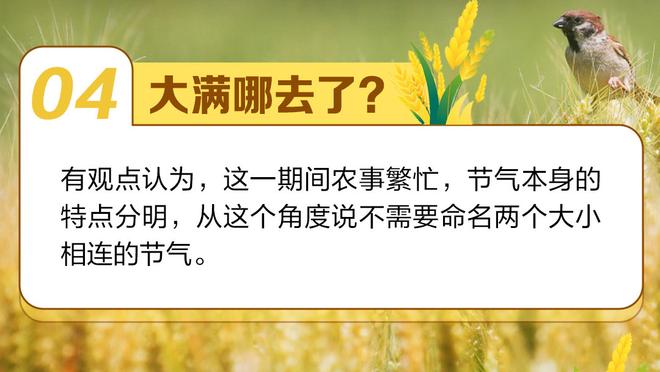 04 大满哪去了？

有观点认为，这一期间农事繁忙，节气本身的特点分明，从这个角度说不需要命名两个大小相连的节气。